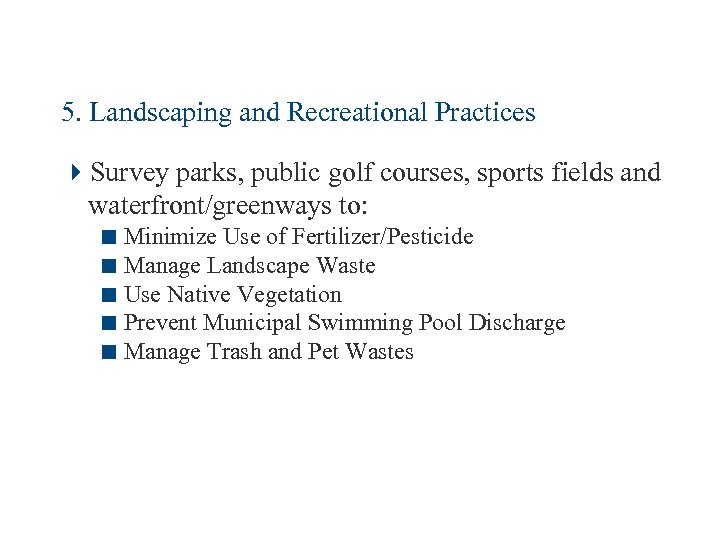 5. Landscaping and Recreational Practices

Survey parks, public golf courses, sports fields and waterfront/greenways to:

Minimize Use of Fertilizer/Pesticide
Manage Landscape Waste
Use Native Vegetation
Prevent Municipal Swimming Pool Discharge
Manage Trash and Pet Wastes